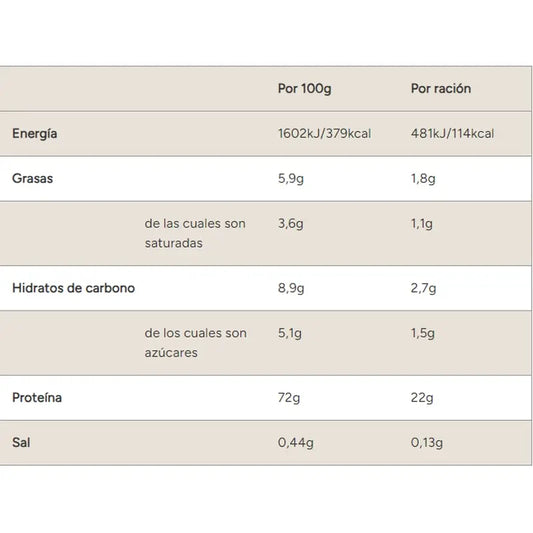 |  |  | Por 100g | Por ración |
|---|---|---|---|
| Energía |  | 1602kJ/379kcal | 481kJ/114kcal |
| Grasas |  | 5,9g | 1,8g |
|  | de las cuales son saturadas | 3,6g | 1,1g |
| Hidratos de carbono |  | 8,9g | 2,7g |
|  | de los cuales son azúcares | 5,1g | 1,5g |
| Proteína |  | 72g | 22g |
| Sal |  | 0,44g | 0,13g |